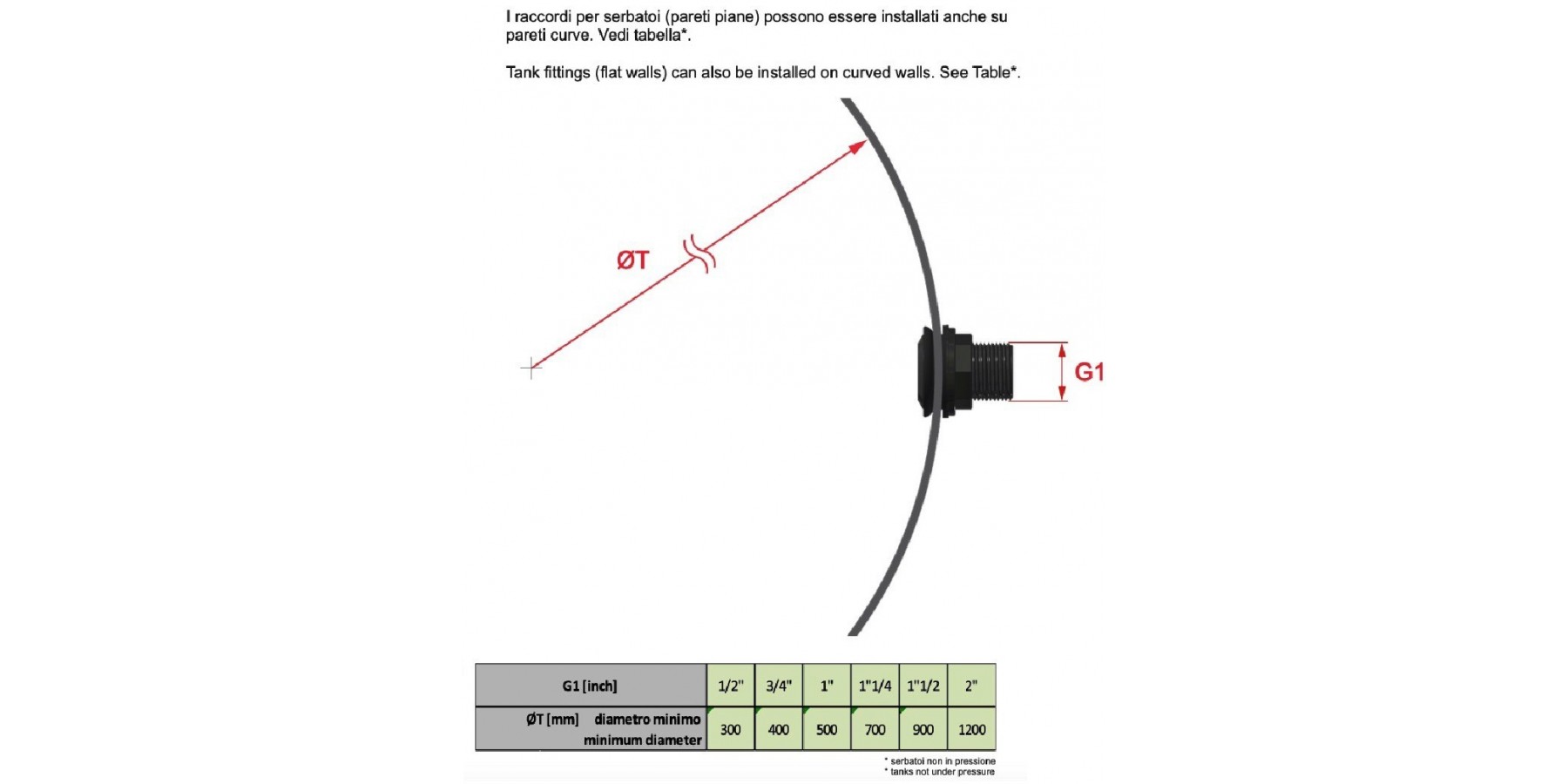 I raccordi per serbatoi (pareti piane) possono essere installati anche su pareti curve. Vedi tabella*.

Tank fittings (flat walls) can also be installed on curved walls. See Table*.

ØT

G1

| G1 [inch] | 1/2" | 3/4" | 1" | 1"1/4 | 1"1/2 | 2" |
|---|---|---|---|---|---|---|
| ØT [mm] diametro minimo minimum diameter | 300 | 400 | 500 | 700 | 900 | 1200 |

* serbatoi non in pressione
* tanks not under pressure